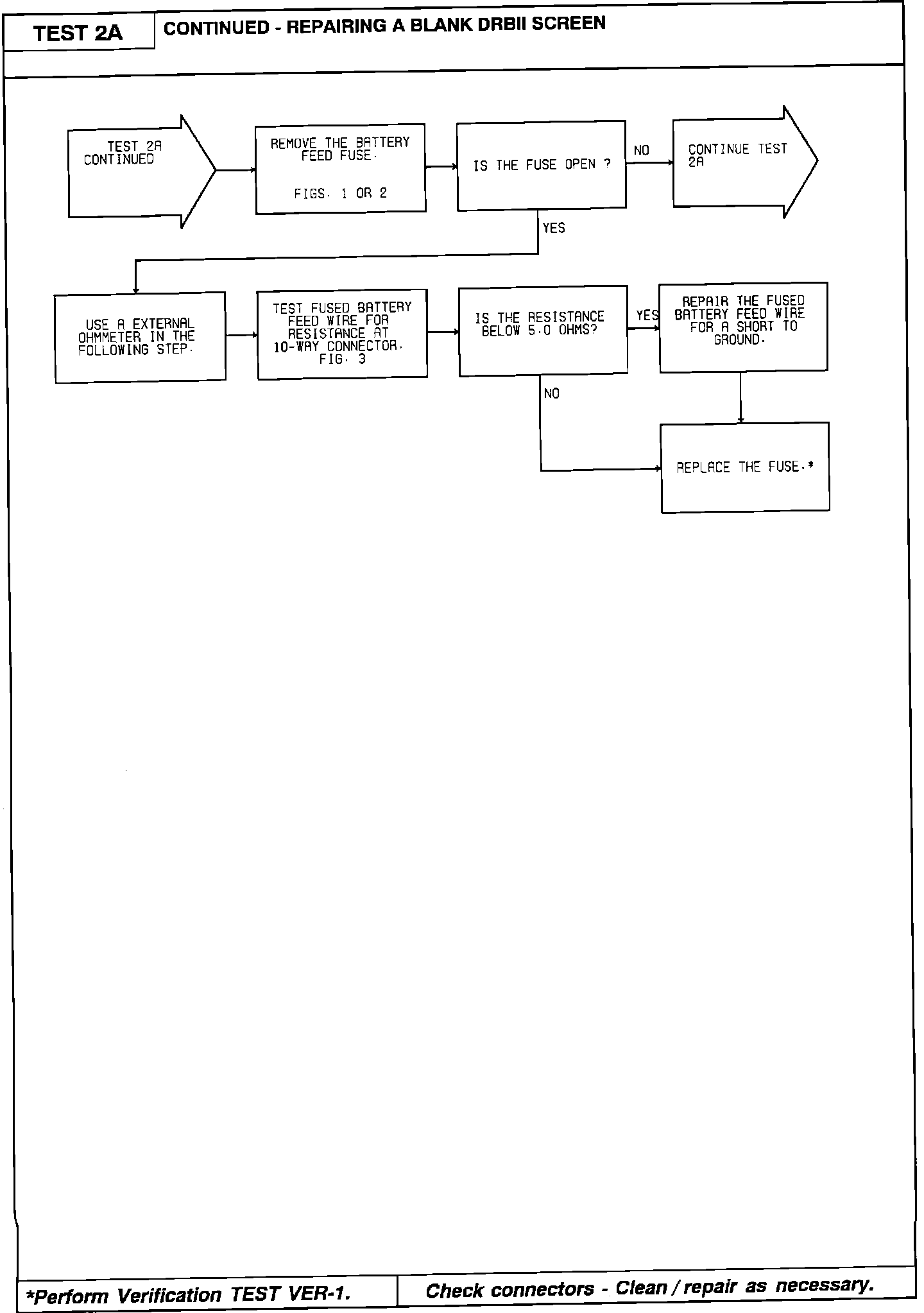 TEST 2A

CONTINUED - REPAIRING A BLANK DRBII SCREEN

TEST 2A CONTINUED

REMOVE THE BATTERY FEED FUSE.

FIGS. 1 OR 2

IS THE FUSE OPEN ?

NO

CONTINUE TEST 2A

YES

USE A EXTERNAL OHMMETER IN THE FOLLOWING STEP.

TEST FUSED BATTERY FEED WIRE FOR RESISTANCE AT 10-WAY CONNECTOR. FIG. 3

IS THE RESISTANCE BELOW 5.0 OHMS?

YES

REPAIR THE FUSED BATTERY FEED WIRE FOR A SHORT TO GROUND.

NO

REPLACE THE FUSE.*

*Perform Verification TEST VER-1.

Check connectors - Clean / repair as necessary.